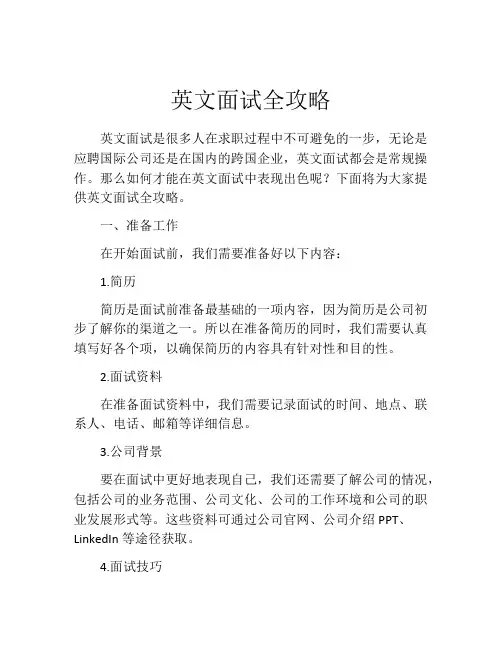 英文面试全攻略

英文面试是很多人在求职过程中不可避免的一步，无论是应聘国际公司还是在国内的跨国企业，英文面试都会是常规操作。那么如何才能在英文面试中表现出色呢？下面将为大家提供英文面试全攻略。

一、准备工作

在开始面试前，我们需要准备好以下内容：

1.简历

简历是面试前准备最基础的一项内容，因为简历是公司初步了解你的渠道之一。所以在准备简历的同时，我们需要认真填写好各个项，以确保简历的内容具有针对性和目的性。

2.面试资料

在准备面试资料中，我们需要记录面试的时间、地点、联系人、电话、邮箱等详细信息。

3.公司背景

要在面试中更好地表现自己，我们还需要了解公司的情况，包括公司的业务范围、公司文化、公司的工作环境和公司的职业发展形式等。这些资料可通过公司官网、公司介绍 PPT、LinkedIn 等途径获取。

4.面试技巧